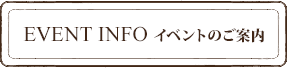 EVENT INFO イベントのご案内